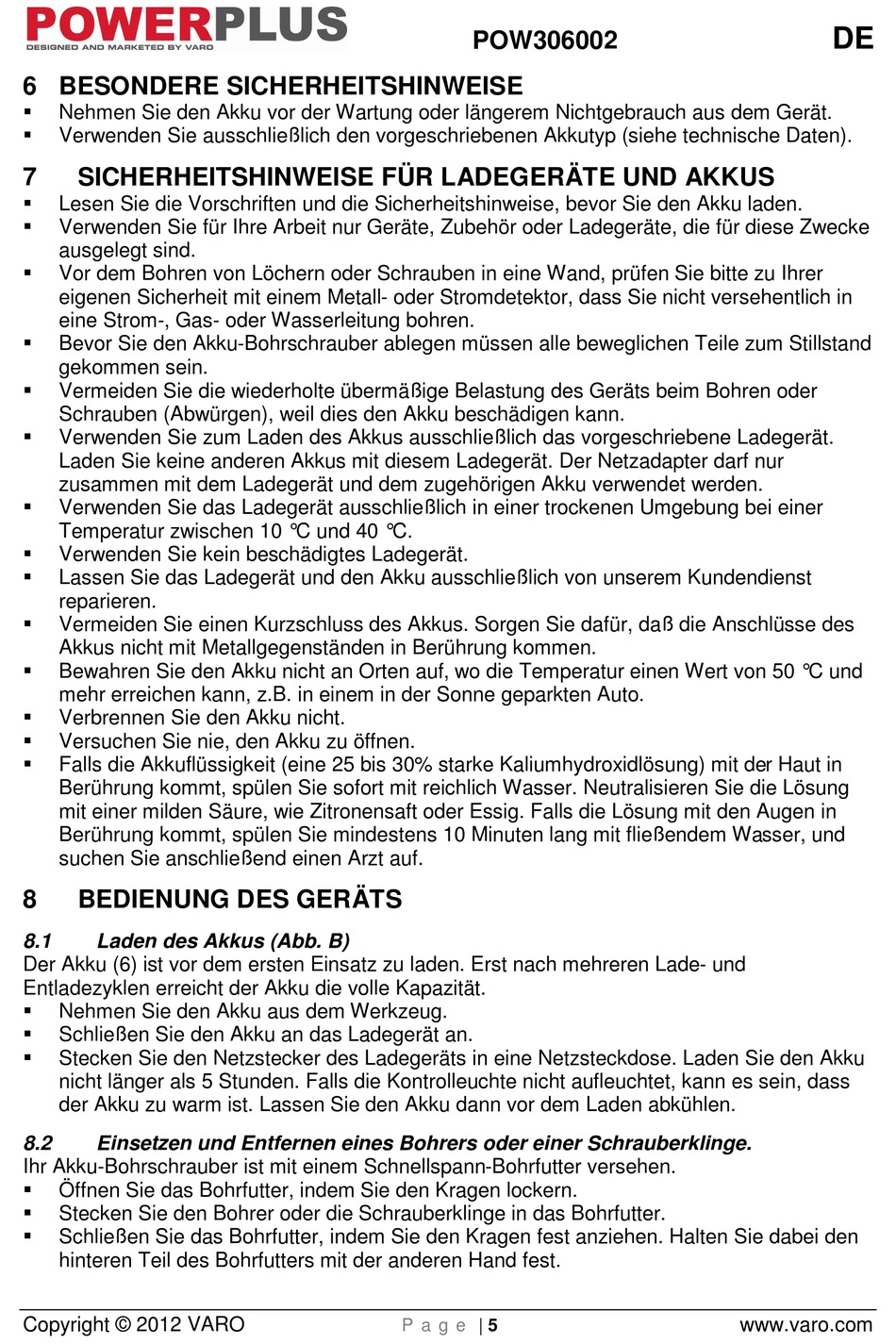 POWERPLUS
DESIGNED AND MARKETED BY VARO

POW306002

DE

6 BESONDERE SICHERHEITSHINWEISE
▪ Nehmen Sie den Akku vor der Wartung oder längerem Nichtgebrauch aus dem Gerät.
▪ Verwenden Sie ausschließlich den vorgeschriebenen Akkutyp (siehe technische Daten).

7 SICHERHEITSHINWEISE FÜR LADEGERÄTE UND AKKUS
▪ Lesen Sie die Vorschriften und die Sicherheitshinweise, bevor Sie den Akku laden.
▪ Verwenden Sie für Ihre Arbeit nur Geräte, Zubehör oder Ladegeräte, die für diese Zwecke ausgelegt sind.
▪ Vor dem Bohren von Löchern oder Schrauben in eine Wand, prüfen Sie bitte zu Ihrer eigenen Sicherheit mit einem Metall- oder Stromdetektor, dass Sie nicht versehentlich in eine Strom-, Gas- oder Wasserleitung bohren.
▪ Bevor Sie den Akku-Bohrschrauber ablegen müssen alle beweglichen Teile zum Stillstand gekommen sein.
▪ Vermeiden Sie die wiederholte übermäßige Belastung des Geräts beim Bohren oder Schrauben (Abwürgen), weil dies den Akku beschädigen kann.
▪ Verwenden Sie zum Laden des Akkus ausschließlich das vorgeschriebene Ladegerät. Laden Sie keine anderen Akkus mit diesem Ladegerät. Der Netzadapter darf nur zusammen mit dem Ladegerät und dem zugehörigen Akku verwendet werden.
▪ Verwenden Sie das Ladegerät ausschließlich in einer trockenen Umgebung bei einer Temperatur zwischen 10 °C und 40 °C.
▪ Verwenden Sie kein beschädigtes Ladegerät.
▪ Lassen Sie das Ladegerät und den Akku ausschließlich von unserem Kundendienst reparieren.
▪ Vermeiden Sie einen Kurzschluss des Akkus. Sorgen Sie dafür, daß die Anschlüsse des Akkus nicht mit Metallgegenständen in Berührung kommen.
▪ Bewahren Sie den Akku nicht an Orten auf, wo die Temperatur einen Wert von 50 °C und mehr erreichen kann, z.B. in einem in der Sonne geparkten Auto.
▪ Verbrennen Sie den Akku nicht.
▪ Versuchen Sie nie, den Akku zu öffnen.
▪ Falls die Akkuflüssigkeit (eine 25 bis 30% starke Kaliumhydroxidlösung) mit der Haut in Berührung kommt, spülen Sie sofort mit reichlich Wasser. Neutralisieren Sie die Lösung mit einer milden Säure, wie Zitronensaft oder Essig. Falls die Lösung mit den Augen in Berührung kommt, spülen Sie mindestens 10 Minuten lang mit fließendem Wasser, und suchen Sie anschließend einen Arzt auf.

8 BEDIENUNG DES GERÄTS

8.1 Laden des Akkus (Abb. B)
Der Akku (6) ist vor dem ersten Einsatz zu laden. Erst nach mehreren Lade- und Entladezyklen erreicht der Akku die volle Kapazität.
▪ Nehmen Sie den Akku aus dem Werkzeug.
▪ Schließen Sie den Akku an das Ladegerät an.
▪ Stecken Sie den Netzstecker des Ladegeräts in eine Netzsteckdose. Laden Sie den Akku nicht länger als 5 Stunden. Falls die Kontrolleuchte nicht aufleuchtet, kann es sein, dass der Akku zu warm ist. Lassen Sie den Akku dann vor dem Laden abkühlen.

8.2 Einsetzen und Entfernen eines Bohrers oder einer Schrauberklinge.
Ihr Akku-Bohrschrauber ist mit einem Schnellspann-Bohrfutter versehen.
▪ Öffnen Sie das Bohrfutter, indem Sie den Kragen lockern.
▪ Stecken Sie den Bohrer oder die Schrauberklinge in das Bohrfutter.
▪ Schließen Sie das Bohrfutter, indem Sie den Kragen fest anziehen. Halten Sie dabei den hinteren Teil des Bohrfutters mit der anderen Hand fest.

Copyright © 2012 VARO P a g e | 5 www.varo.com